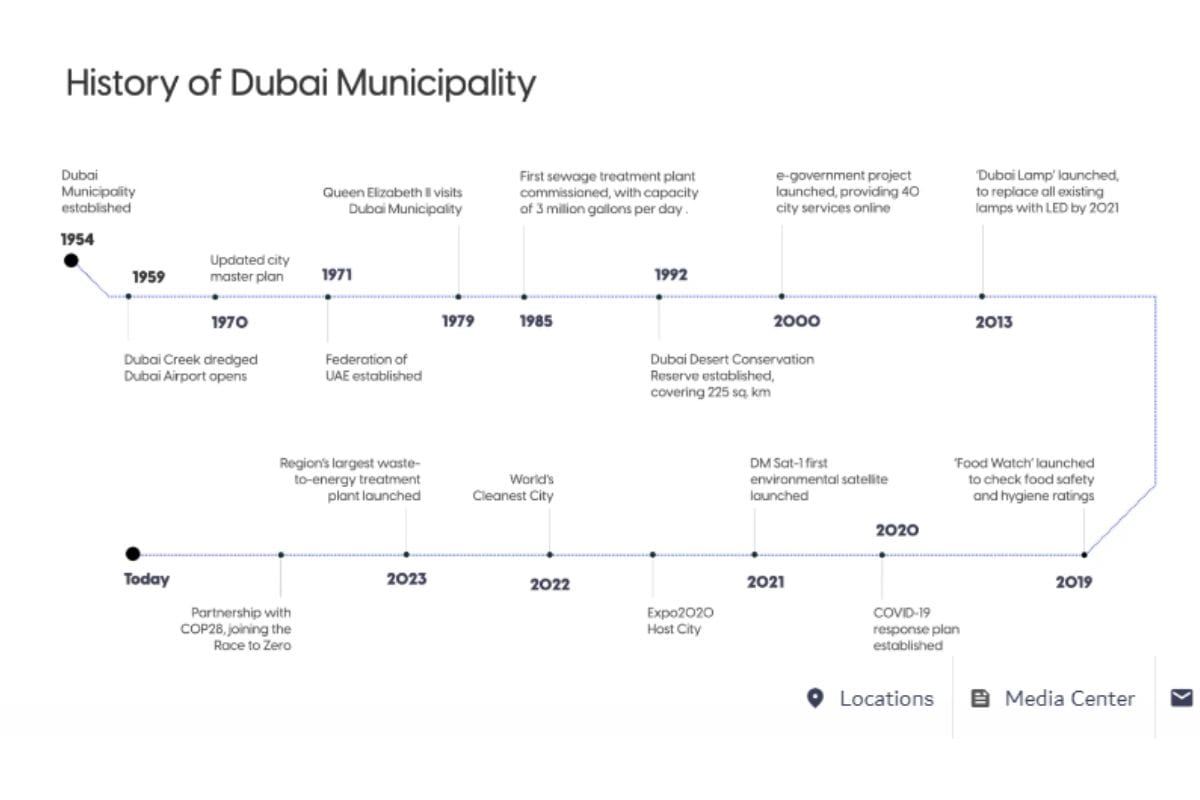 History of Dubai Municipality

Dubai Municipality established

1954

1959

Dubai Creek dredged Dubai Airport opens

Updated city master plan

1970

1971

Federation of UAE established

Queen Elizabeth II visits Dubai Municipality

1979

First sewage treatment plant commissioned, with capacity of 3 million gallons per day .

1985

1992

Dubai Desert Conservation Reserve established, covering 225 sq. km

e-government project launched, providing 40 city services online

2000

'Dubai Lamp' launched, to replace all existing lamps with LED by 2021

2013

'Food Watch' launched to check food safety and hygiene ratings

2019

2020

COVID-19 response plan established

DM Sat-1 first environmental satellite launched

2021

Expo2020 Host City

World's Cleanest City

2022

Region's largest waste-to-energy treatment plant launched

2023

Partnership with COP28, joining the Race to Zero

Today

Locations

Media Center